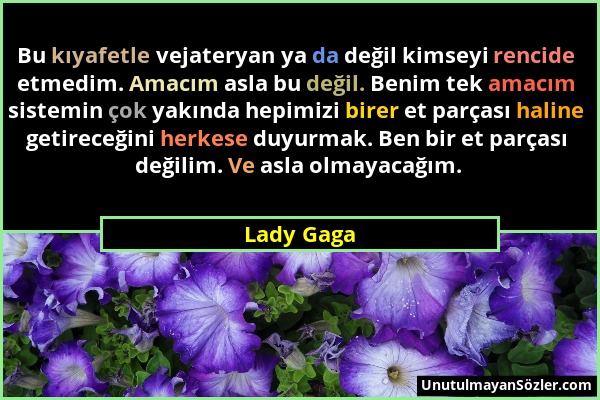 Bu kıyafetle vejateryan ya da değil kimseyi rencide etmedim. Amacım asla bu değil. Benim tek amacım sistemin çok yakında hepimizi birer et parçası haline getireceğini herkese duyurmak. Ben bir et parçası değilim. Ve asla olmayacağım.

Lady Gaga

UnutulmayanSözler.com